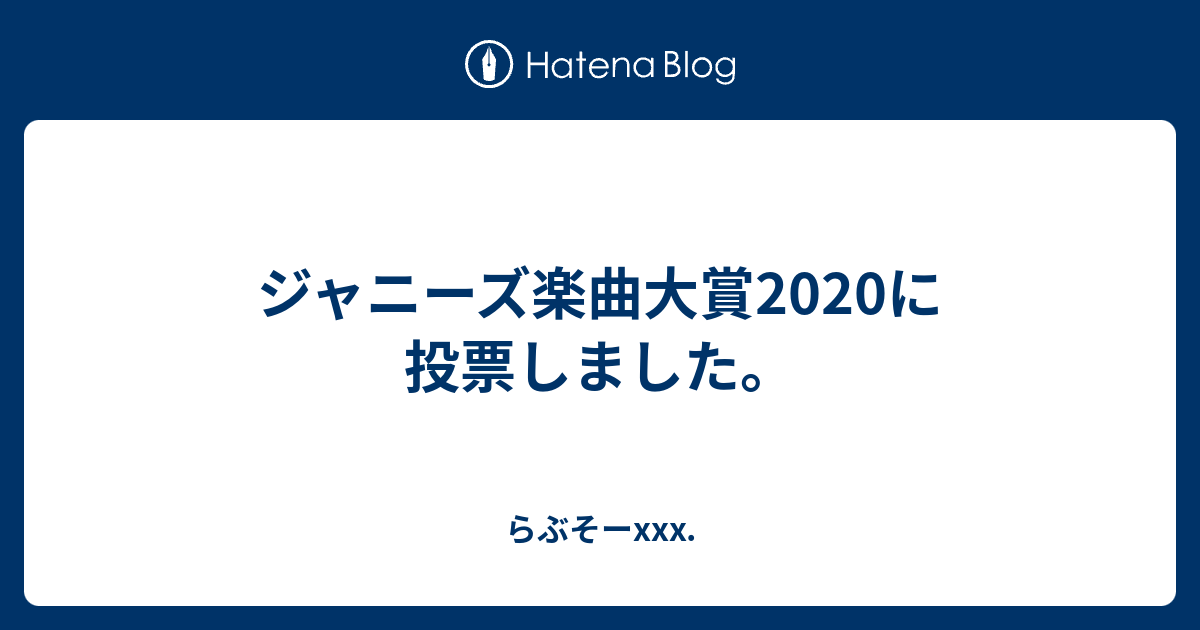 Hatena Blog

ジャニーズ楽曲大賞2020に投票しました。

らぶそーxxx.